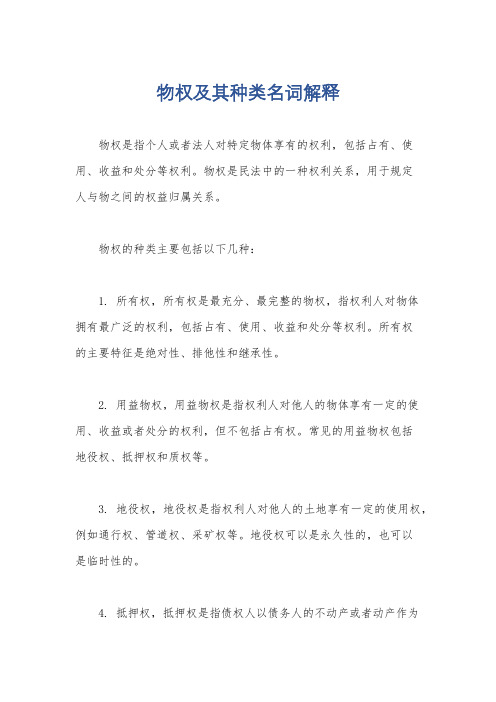 物权及其种类名词解释

物权是指个人或者法人对特定物体享有的权利，包括占有、使用、收益和处分等权利。物权是民法中的一种权利关系，用于规定人与物之间的权益归属关系。

物权的种类主要包括以下几种：

1. 所有权，所有权是最充分、最完整的物权，指权利人对物体拥有最广泛的权利，包括占有、使用、收益和处分等权利。所有权的主要特征是绝对性、排他性和继承性。

2. 用益物权，用益物权是指权利人对他人的物体享有一定的使用、收益或者处分的权利，但不包括占有权。常见的用益物权包括地役权、抵押权和质权等。

3. 地役权，地役权是指权利人对他人的土地享有一定的使用权，例如通行权、管道权、采矿权等。地役权可以是永久性的，也可以是临时性的。

4. 抵押权，抵押权是指债权人以债务人的不动产或者动产作为